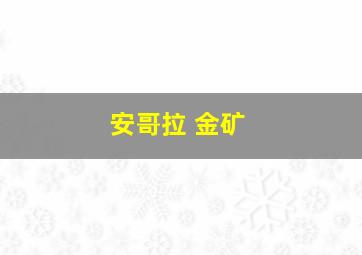 安哥拉 金矿